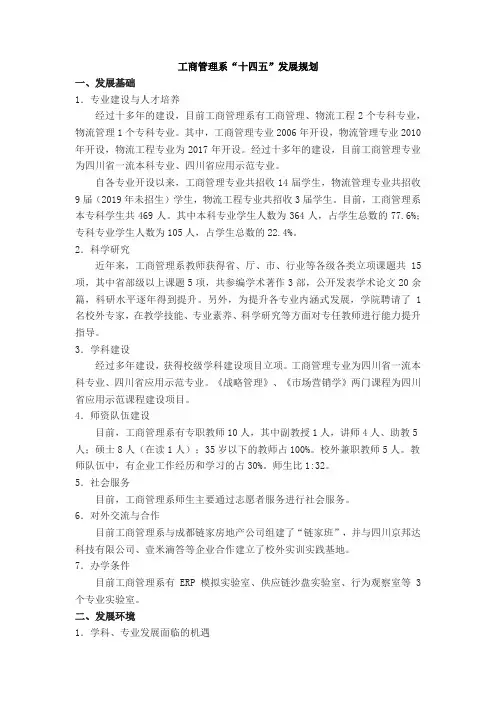 工商管理系“十四五”发展规划

一、发展基础

1. 专业建设与人才培养

经过十多年的建设，目前工商管理系有工商管理、物流工程 2 个专科专业，物流管理 1 个专科专业。其中，工商管理专业 2006 年开设，物流管理专业 2010 年开设，物流工程专业为 2017 年开设。经过十多年的建设，目前工商管理专业为四川省一流本科专业、四川省应用示范专业。

自各专业开设以来，工商管理专业共招收 14 届学生，物流管理专业共招收 9 届（2019 年未招生）学生，物流工程专业共招收 3 届学生。目前，工商管理系本专科学生共 469 人。其中本科专业学生人数为 364 人，占学生总数的 77.6%；专科专业学生人数为 105 人，占学生总数的 22.4%。

2. 科学研究

近年来，工商管理系教师获得省、厅、市、行业等各级各类立项课题共 15 项，其中省部级以上课题 5 项，共参编学术著作 3 部，公开发表学术论文 20 余篇，科研水平逐年得到提升。另外，为提升各专业内涵式发展，学院聘请了 1 名校外专家，在教学技能、专业素养、科学研究等方面对专任教师进行能力提升指导。

3. 学科建设

经过多年建设，获得校级学科建设项目立项。工商管理专业为四川省一流本科专业、四川省应用示范专业。《战略管理》、《市场营销学》两门课程为四川省应用示范课程建设项目。

4. 师资队伍建设

目前，工商管理系有专职教师 10 人，其中副教授 1 人，讲师 4 人、助教 5 人；硕士 8 人（在读 1 人）；35 岁以下的教师占 100%。校外兼职教师 5 人。教师队伍中，有企业工作经历和学习的占 30%。师生比 1:32。

5. 社会服务

目前，工商管理系师生主要通过志愿者服务进行社会服务。

6. 对外交流与合作

目前工商管理系与成都链家房地产公司组建了“链家班”，并与四川京邦达科技有限公司、壹米滴答等企业合作建立了校外实训实践基地。

7. 办学条件

目前工商管理系有 ERP 模拟实验室、供应链沙盘实验室、行为观察室等 3 个专业实验室。

二、发展环境

1. 学科、专业发展面临的机遇